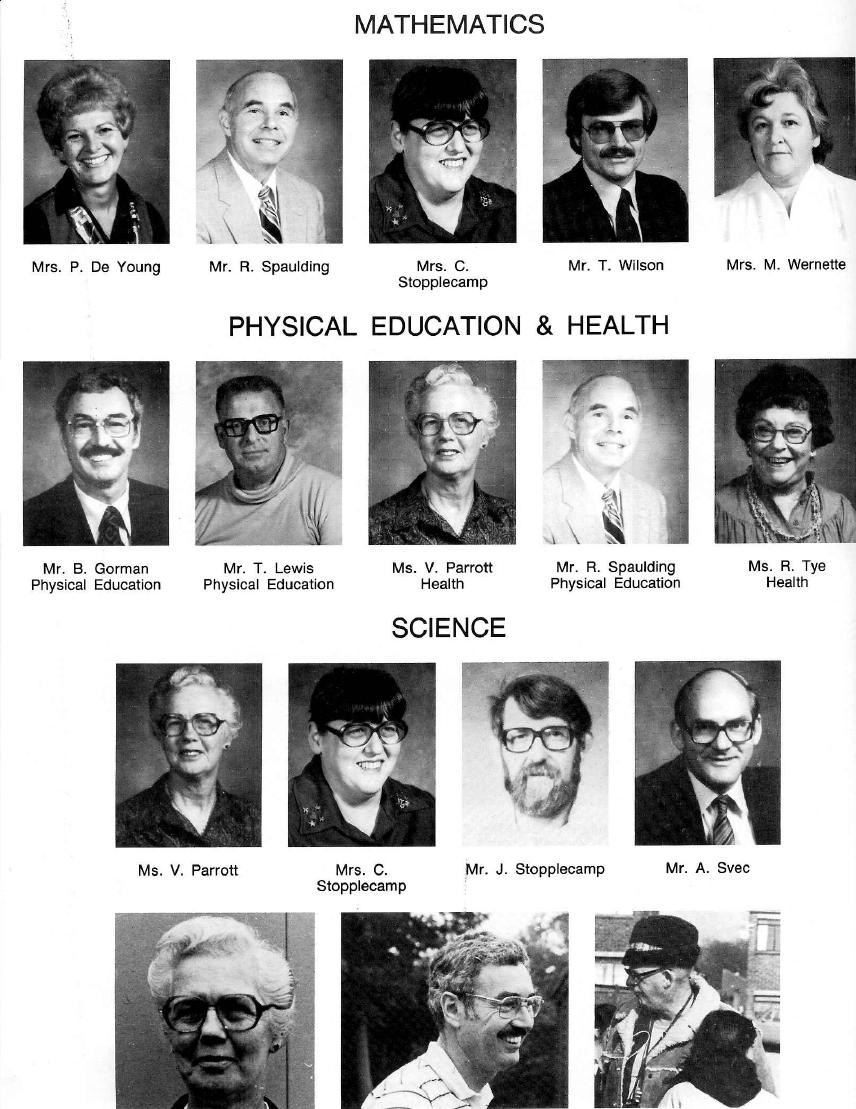 MATHEMATICS

Mrs. P. De Young

Mr. R. Spaulding

Mrs. C. Stopplecamp

Mr. T. Wilson

Mrs. M. Wernette

PHYSICAL EDUCATION & HEALTH

Mr. B. Gorman
Physical Education

Mr. T. Lewis
Physical Education

Ms. V. Parrott
Health

Mr. R. Spaulding
Physical Education

Ms. R. Tye
Health

SCIENCE

Ms. V. Parrott

Mrs. C. Stopplecamp

Mr. J. Stopplecamp

Mr. A. Svec